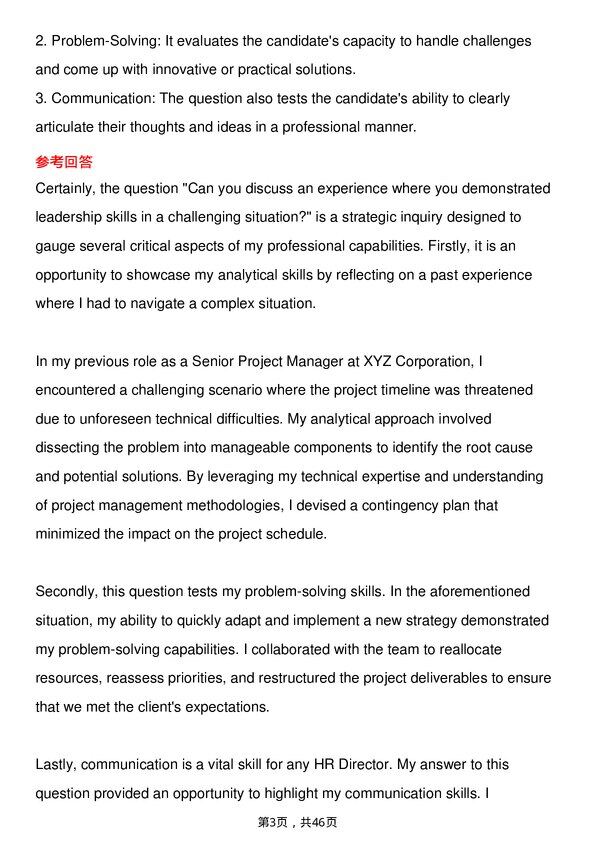 2. Problem-Solving: It evaluates the candidate's capacity to handle challenges and come up with innovative or practical solutions.

3. Communication: The question also tests the candidate's ability to clearly articulate their thoughts and ideas in a professional manner.

参考回答

Certainly, the question "Can you discuss an experience where you demonstrated leadership skills in a challenging situation?" is a strategic inquiry designed to gauge several critical aspects of my professional capabilities. Firstly, it is an opportunity to showcase my analytical skills by reflecting on a past experience where I had to navigate a complex situation.

In my previous role as a Senior Project Manager at XYZ Corporation, I encountered a challenging scenario where the project timeline was threatened due to unforeseen technical difficulties. My analytical approach involved dissecting the problem into manageable components to identify the root cause and potential solutions. By leveraging my technical expertise and understanding of project management methodologies, I devised a contingency plan that minimized the impact on the project schedule.

Secondly, this question tests my problem-solving skills. In the aforementioned situation, my ability to quickly adapt and implement a new strategy demonstrated my problem-solving capabilities. I collaborated with the team to reallocate resources, reassess priorities, and restructured the project deliverables to ensure that we met the client's expectations.

Lastly, communication is a vital skill for any HR Director. My answer to this question provided an opportunity to highlight my communication skills. I

第3页，共46页